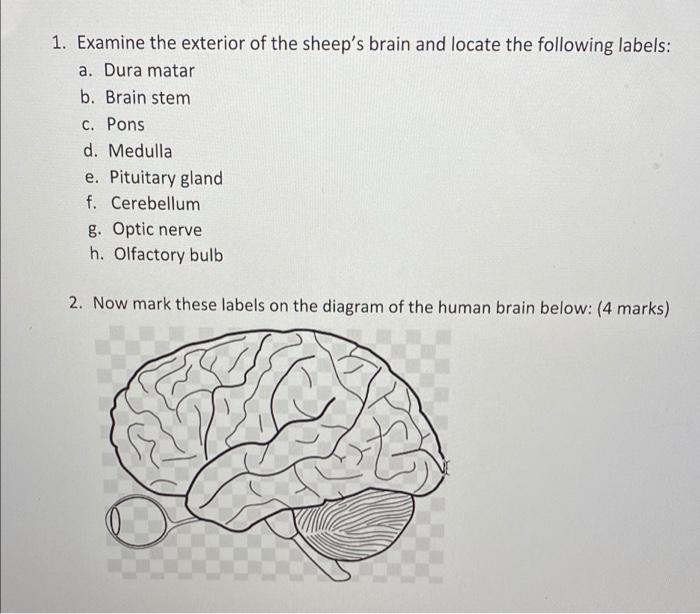 1. Examine the exterior of the sheep's brain and locate the following labels:

a. Dura matar
b. Brain stem
c. Pons
d. Medulla
e. Pituitary gland
f. Cerebellum
g. Optic nerve
h. Olfactory bulb

2. Now mark these labels on the diagram of the human brain below: (4 marks)